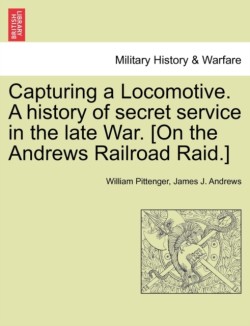 BRITISH LIBRARY

Military History & Warfare

Capturing a Locomotive. A history of secret service in the late War. [On the Andrews Railroad Raid.]

William Pittenger, James J. Andrews